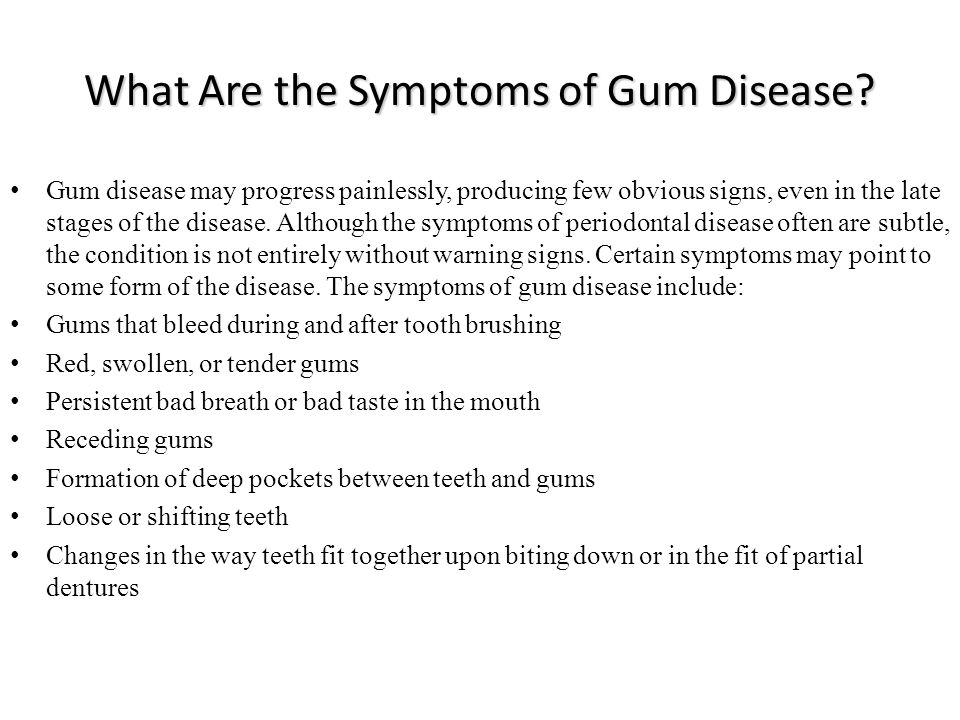 What Are the Symptoms of Gum Disease?

• Gum disease may progress painlessly, producing few obvious signs, even in the late stages of the disease. Although the symptoms of periodontal disease often are subtle, the condition is not entirely without warning signs. Certain symptoms may point to some form of the disease. The symptoms of gum disease include:
• Gums that bleed during and after tooth brushing
• Red, swollen, or tender gums
• Persistent bad breath or bad taste in the mouth
• Receding gums
• Formation of deep pockets between teeth and gums
• Loose or shifting teeth
• Changes in the way teeth fit together upon biting down or in the fit of partial dentures